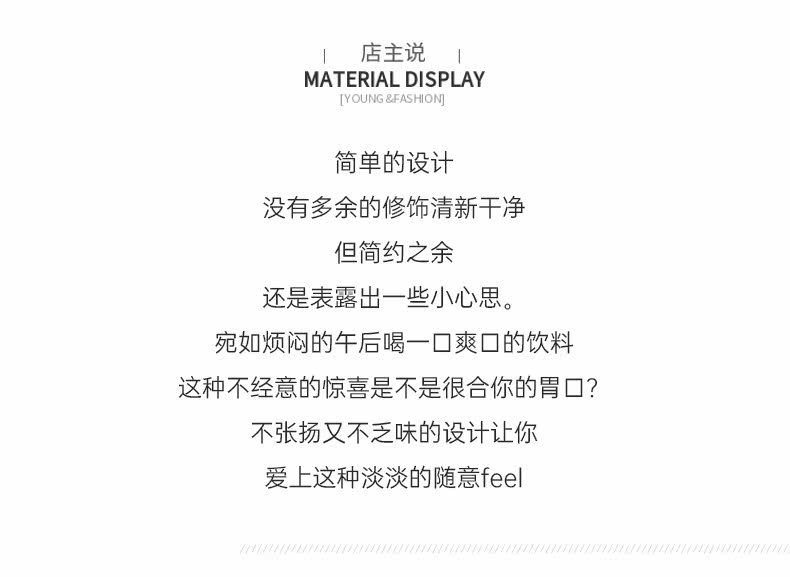 | 店主说 |
MATERIAL DISPLAY
[YOUNG &FASHION]

简单的设计
没有多余的修饰清新干净
但简约之余
还是表露出一些小心思。
宛如烦闷的午后喝一口爽口的饮料
这种不经意的惊喜是不是很合你的胃口?
不张扬又不乏味的设计让你
爱上这种淡淡的随意feel